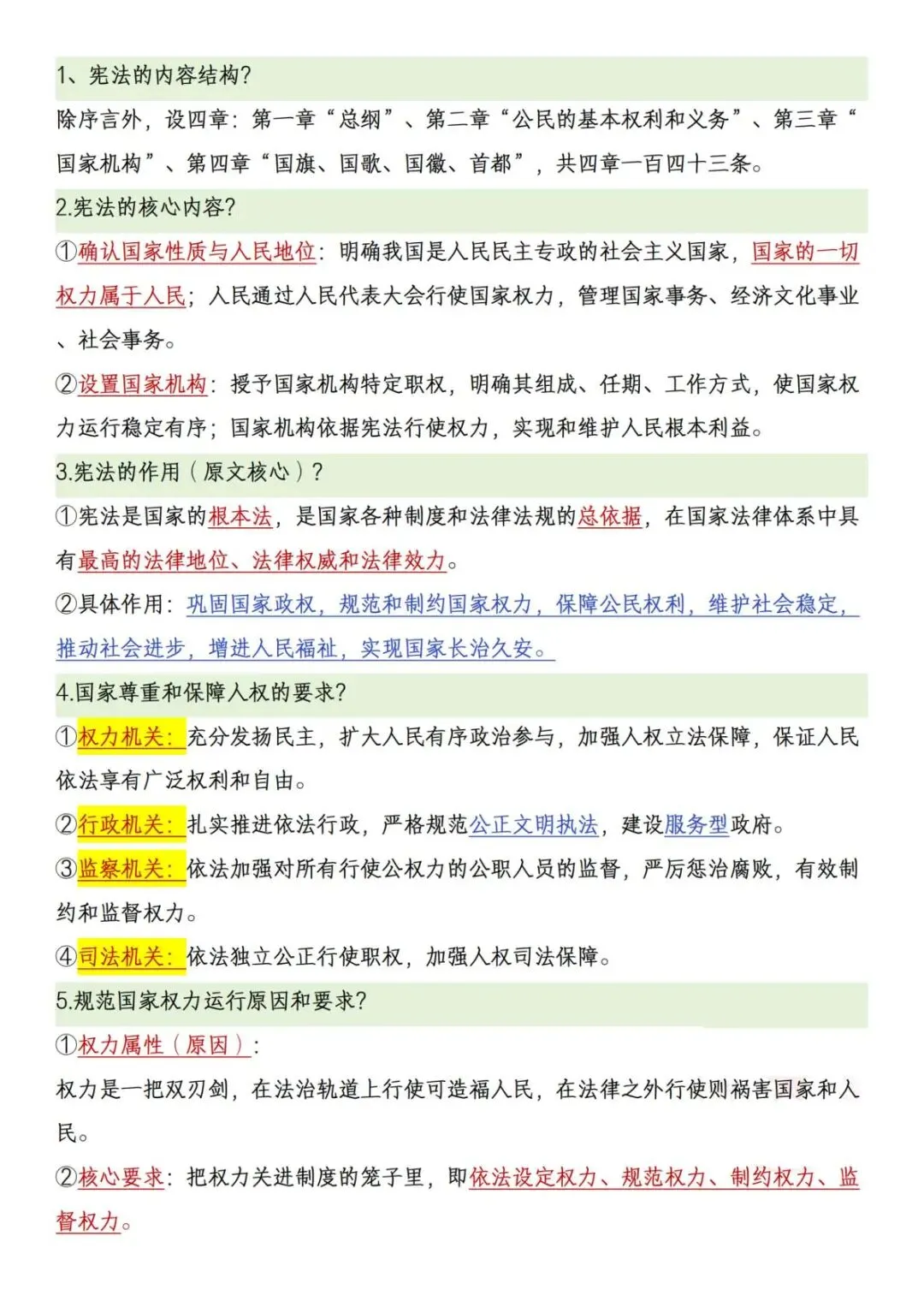 1、宪法的内容结构?

除序言外，设四章：第一章“总纲”、第二章“公民的基本权利和义务”、第三章“国家机构”、第四章“国旗、国歌、国徽、首都”，共四章一百四十三条。

2.宪法的核心内容?

①确认国家性质与人民地位：明确我国是人民民主专政的社会主义国家，国家的一切权力属于人民；人民通过人民代表大会行使国家权力，管理国家事务、经济文化事业、社会事务。

②设置国家机构：授予国家机构特定职权，明确其组成、任期、工作方式，使国家权力运行稳定有序；国家机构依据宪法行使权力，实现和维护人民根本利益。

3.宪法的作用（原文核心）?

①宪法是国家的根本法，是国家各种制度和法律法规的总依据，在国家法律体系中具有最高的法律地位、法律权威和法律效力。

②具体作用：巩固国家政权，规范和制约国家权力，保障公民权利，维护社会稳定，推动社会进步，增进人民福祉，实现国家长治久安。

4.国家尊重和保障人权的要求?

①权力机关：充分发扬民主，扩大人民有序政治参与，加强人权立法保障，保证人民依法享有广泛权利和自由。

②行政机关：扎实推进依法行政，严格规范公正文明执法，建设服务型政府。

③监察机关：依法加强对所有行使公权力的公职人员的监督，严厉惩治腐败，有效制约和监督权力。

④司法机关：依法独立公正行使职权，加强人权司法保障。

5.规范国家权力运行原因和要求?

①权力属性（原因）：

权力是一把双刃剑，在法治轨道上行使可造福人民，在法律之外行使则祸害国家和人民。

②核心要求：把权力关进制度的笼子里，即依法设定权力、规范权力、制约权力、监督权力。